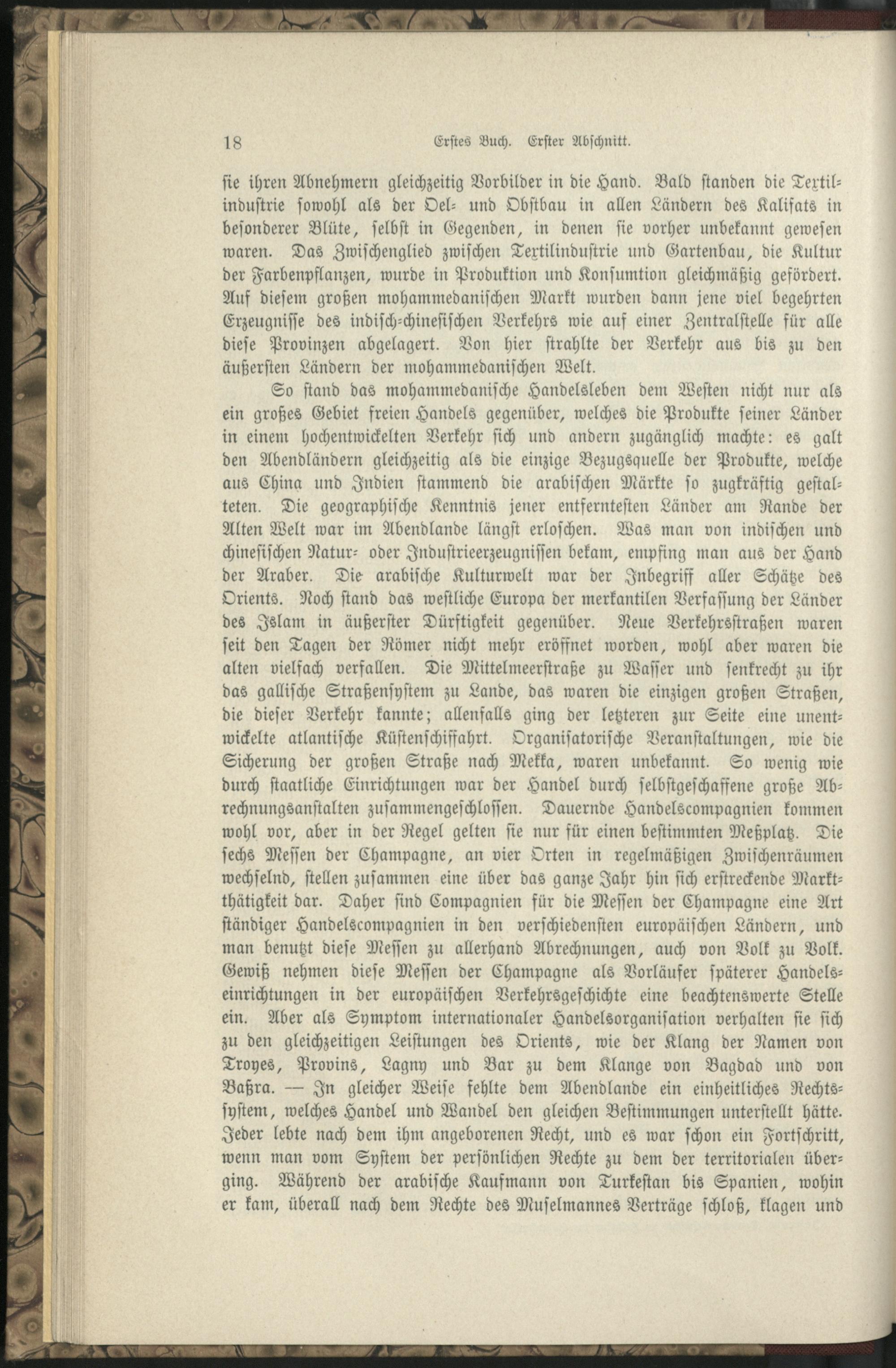 18 Erstes Buch. Erster Abschnitt.

sie ihren Abnehmern gleichzeitig Vorbilder in die Hand. Bald standen die Textilindustrie sowohl als der Oel- und Obstbau in allen Ländern des Kalifats in besonderer Blüte, selbst in Gegenden, in denen sie vorher unbekannt gewesen waren. Das Zwischenglied zwischen Textilindustrie und Gartenbau, die Kultur der Farbenpflanzen, wurde in Produktion und Konsumtion gleichmäßig gefördert. Auf diesem großen mohammedanischen Markt wurden dann jene viel begehrten Erzeugnisse des indisch-chinesischen Verkehrs wie auf einer Zentralstelle für alle diese Provinzen abgelagert. Von hier strahlte der Verkehr aus bis zu den äußersten Ländern der mohammedanischen Welt.

So stand das mohammedanische Handelsleben dem Westen nicht nur als ein großes Gebiet freien Handels gegenüber, welches die Produkte seiner Länder in einem hochentwickelten Verkehr sich und andern zugänglich machte: es galt den Abendländern gleichzeitig als die einzige Bezugsquelle der Produkte, welche aus China und Indien stammend die arabischen Märkte so zugkräftig gestalteten. Die geographische Kenntnis jener entferntesten Länder am Rande der Alten Welt war im Abendlande längst erloschen. Was man von indischen und chinesischen Natur- oder Industrieerzeugnissen bekam, empfing man aus der Hand der Araber. Die arabische Kulturwelt war der Inbegriff aller Schätze des Orients. Noch stand das westliche Europa der merkantilen Verfassung der Länder des Islam in äußerster Dürftigkeit gegenüber. Neue Verkehrsstraßen waren seit den Tagen der Römer nicht mehr eröffnet worden, wohl aber waren die alten vielfach verfallen. Die Mittelmeerstraße zu Wasser und senkrecht zu ihr das gallische Straßensystem zu Lande, das waren die einzigen großen Straßen, die dieser Verkehr kannte; allenfalls ging der letzteren zur Seite eine unentwickelte atlantische Küstenschiffahrt. Organisatorische Veranstaltungen, wie die Sicherung der großen Straße nach Mekka, waren unbekannt. So wenig wie durch staatliche Einrichtungen war der Handel durch selbstgeschaffene große Abrechnungsanstalten zusammengeschlossen. Dauernde Handelscompagnien kommen wohl vor, aber in der Regel gelten sie nur für einen bestimmten Meßplatz. Die sechs Messen der Champagne, an vier Orten in regelmäßigen Zwischenräumen wechselnd, stellen zusammen eine über das ganze Jahr hin sich erstreckende Marktthätigkeit dar. Daher sind Compagnien für die Messen der Champagne eine Art ständiger Handelscompagnien in den verschiedensten europäischen Ländern, und man benutzt diese Messen zu allerhand Abrechnungen, auch von Volk zu Volk. Gewiß nehmen diese Messen der Champagne als Vorläufer späterer Handelseinrichtungen in der europäischen Verkehrsgeschichte eine beachtenswerte Stelle ein. Aber als Symptom internationaler Handelsorganisation verhalten sie sich zu den gleichzeitigen Leistungen des Orients, wie der Klang der Namen von Troyes, Provins, Lagny und Bar zu dem Klange von Bagdad und von Baßra. — In gleicher Weise fehlte dem Abendlande ein einheitliches Rechtssystem, welches Handel und Wandel den gleichen Bestimmungen unterstellt hätte. Jeder lebte nach dem ihm angeborenen Recht, und es war schon ein Fortschritt, wenn man vom System der persönlichen Rechte zu dem der territorialen überging. Während der arabische Kaufmann von Turkestan bis Spanien, wohin er kam, überall nach dem Rechte des Muselmannes Verträge schloß, klagen und